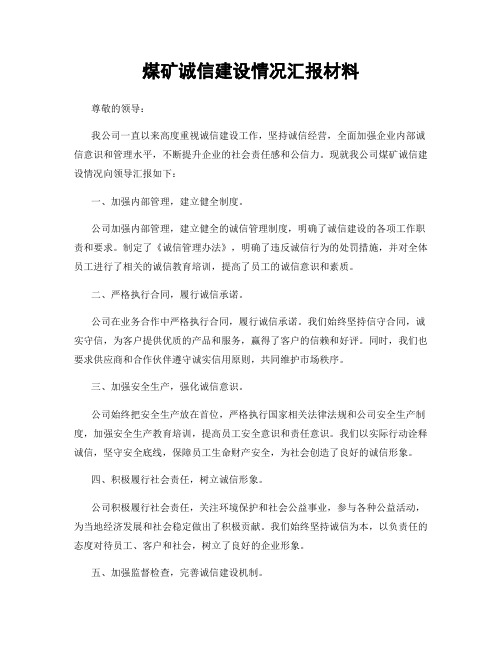 煤矿诚信建设情况汇报材料

尊敬的领导：

我公司一直以来高度重视诚信建设工作，坚持诚信经营，全面加强企业内部诚信意识和管理水平，不断提升企业的社会责任感和公信力。现就我公司煤矿诚信建设情况向领导汇报如下：

一、加强内部管理，建立健全制度。

公司加强内部管理，建立健全的诚信管理制度，明确了诚信建设的各项工作职责和要求。制定了《诚信管理办法》，明确了违反诚信行为的处罚措施，并对全体员工进行了相关的诚信教育培训，提高了员工的诚信意识和素质。

二、严格执行合同，履行诚信承诺。

公司在业务合作中严格执行合同，履行诚信承诺。我们始终坚持信守合同，诚实守信，为客户提供优质的产品和服务，赢得了客户的信赖和好评。同时，我们也要求供应商和合作伙伴遵守诚实信用原则，共同维护市场秩序。

三、加强安全生产，强化诚信意识。

公司始终把安全生产放在首位，严格执行国家相关法律法规和公司安全生产制度，加强安全生产教育培训，提高员工安全意识和责任意识。我们以实际行动诠释诚信，坚守安全底线，保障员工生命财产安全，为社会创造了良好的诚信形象。

四、积极履行社会责任，树立诚信形象。

公司积极履行社会责任，关注环境保护和社会公益事业，参与各种公益活动，为当地经济发展和社会稳定做出了积极贡献。我们始终坚持诚信为本，以负责任的态度对待员工、客户和社会，树立了良好的企业形象。

五、加强监督检查，完善诚信建设机制。